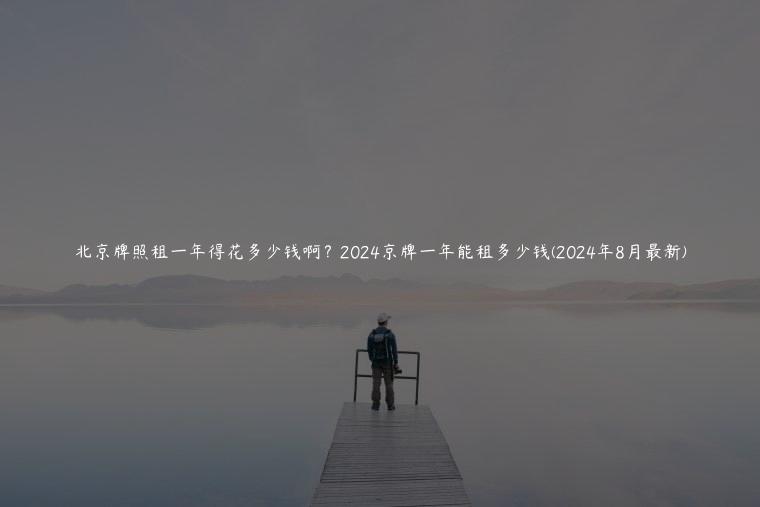 北京牌照租一年得花多少钱啊？2024京牌一年能租多少钱(2024年8月最新)